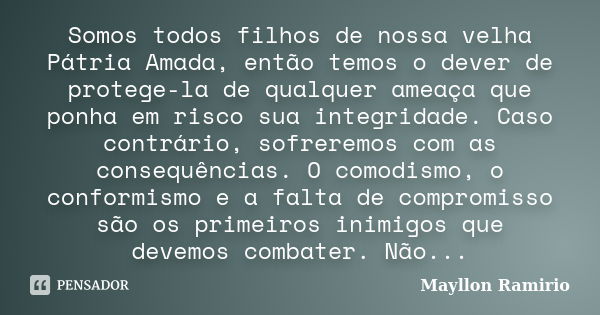 Somos todos filhos de nossa velha Pátria Amada, então temos o dever de protege-la de qualquer ameaça que ponha em risco sua integridade. Caso contrário, sofreremos com as consequências. O comodismo, o conformismo e a falta de compromisso são os primeiros inimigos que devemos combater. Não...

PENSADOR

Mayllon Ramirio